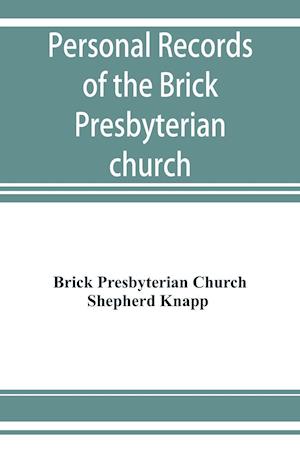 Personal Records of the Brick Presbyterian church

Brick Presbyterian Church
Shepherd Knapp